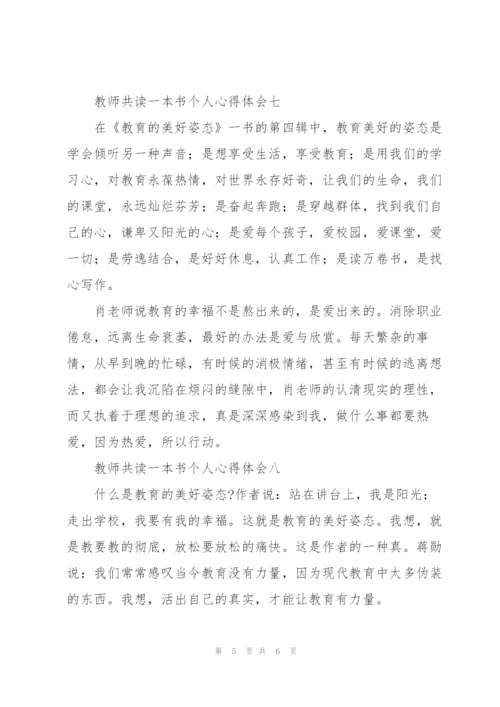 教师共读一本书个人心得体会七

在《教育的美好姿态》一书的第四辑中，教育美好的姿态是学会倾听另一种声音；是想享受生活，享受教育；是用我们的学习心，对教育永葆热情，对世界永存好奇，让我们的生命，我们的课堂，永远灿烂芬芳；是奋起奔跑；是穿越群体，找到我们自己的心，谦卑又阳光的心；是爱每个孩子，爱校园，爱课堂，爱一切；是劳逸结合，是好好休息，认真工作；是读万卷书，是找心写作。

肖老师说教育的幸福不是熬出来的，是爱出来的。消除职业倦怠，远离生命衰萎，最好的办法是爱与欣赏。每天繁杂的事情，从早到晚的忙碌，有时候的消极情绪，甚至有时候的逃离想法，都会让我沉陷在烦闷的缝隙中，肖老师的认清现实的理性，而又执着于理想的追求，真是深深感染到我，做什么事都要热爱，因为热爱，所以行动。

教师共读一本书个人心得体会八

什么是教育的美好姿态?作者说：站在讲台上，我是阳光；走出学校，我要有我的幸福。这就是教育的美好姿态。我想，就是教要教的彻底，放松要放松的痛快。这是作者的一种真。蒋勋说：我们常常感叹当今教育没有力量，因为现代教育中太多伪装的东西。我想，活出自己的真实，才能让教育有力量。

第 5 页 共 6 页